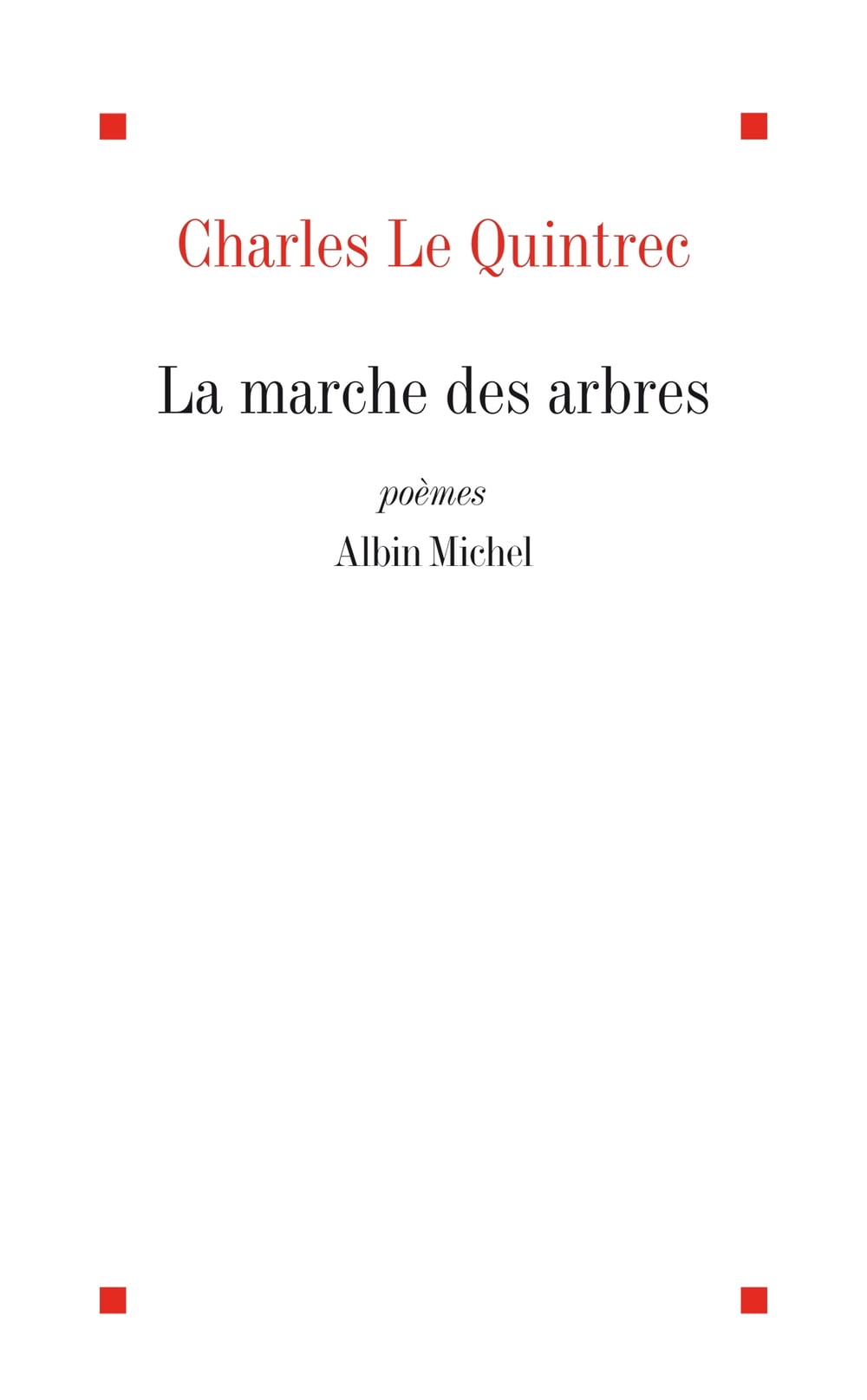 Charles Le Quintrec

La marche des arbres

poèmes

Albin Michel